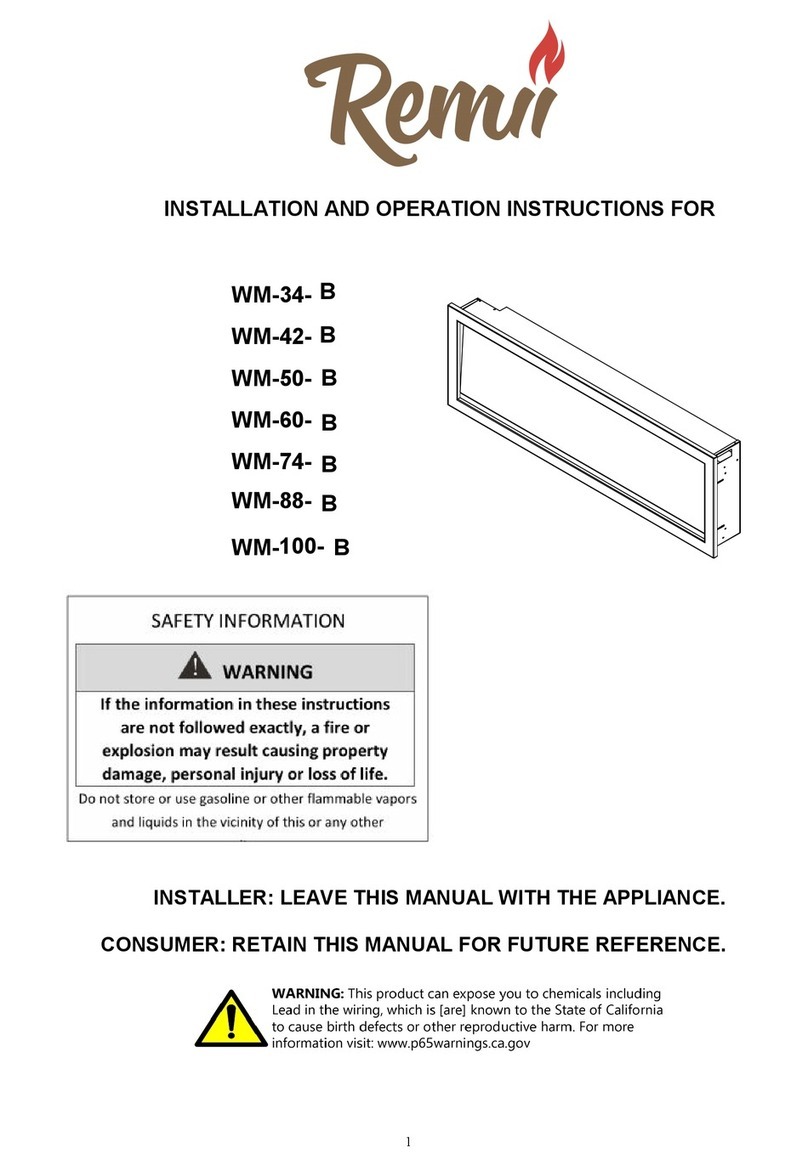 Remii

INSTALLATION AND OPERATION INSTRUCTIONS FOR

WM-34- B
WM-42- B
WM-50- B
WM-60- B
WM-74- B
WM-88- B
WM-100- B

SAFETY INFORMATION

WARNING

If the information in these instructions are not followed exactly, a fire or explosion may result causing property damage, personal injury or loss of life.

Do not store or use gasoline or other flammable vapors and liquids in the vicinity of this or any other

INSTALLER: LEAVE THIS MANUAL WITH THE APPLIANCE.

CONSUMER: RETAIN THIS MANUAL FOR FUTURE REFERENCE.

WARNING: This product can expose you to chemicals including Lead in the wiring, which is [are] known to the State of California to cause birth defects or other reproductive harm. For more information visit: www.p65warnings.ca.gov

1